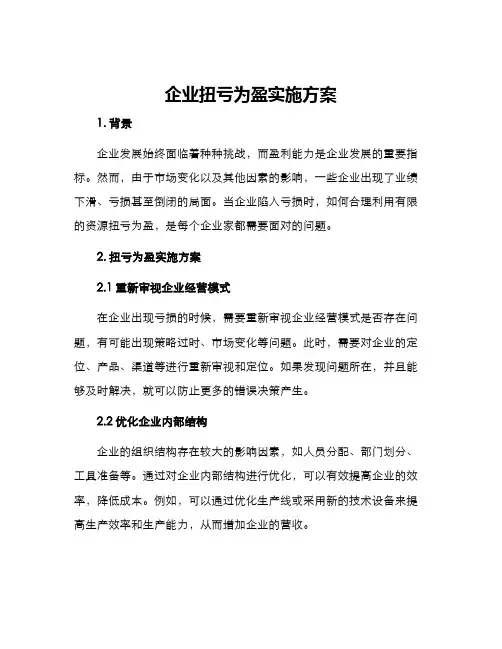 企业扭亏为盈实施方案

1. 背景

企业发展始终面临着种种挑战，而盈利能力是企业发展的重要指标。然而，由于市场变化以及其他因素的影响，一些企业出现了业绩下滑、亏损甚至倒闭的局面。当企业陷入亏损时，如何合理利用有限的资源扭亏为盈，是每个企业家都需要面对的问题。

2. 扭亏为盈实施方案

2.1 重新审视企业经营模式

在企业出现亏损的时候，需要重新审视企业经营模式是否存在问题，有可能出现策略过时、市场变化等问题。此时，需要对企业的定位、产品、渠道等进行重新审视和定位。如果发现问题所在，并且能够及时解决，就可以防止更多的错误决策产生。

2.2 优化企业内部结构

企业的组织结构存在较大的影响因素，如人员分配、部门划分、工具准备等。通过对企业内部结构进行优化，可以有效提高企业的效率，降低成本。例如，可以通过优化生产线或采用新的技术设备来提高生产效率和生产能力，从而增加企业的营收。